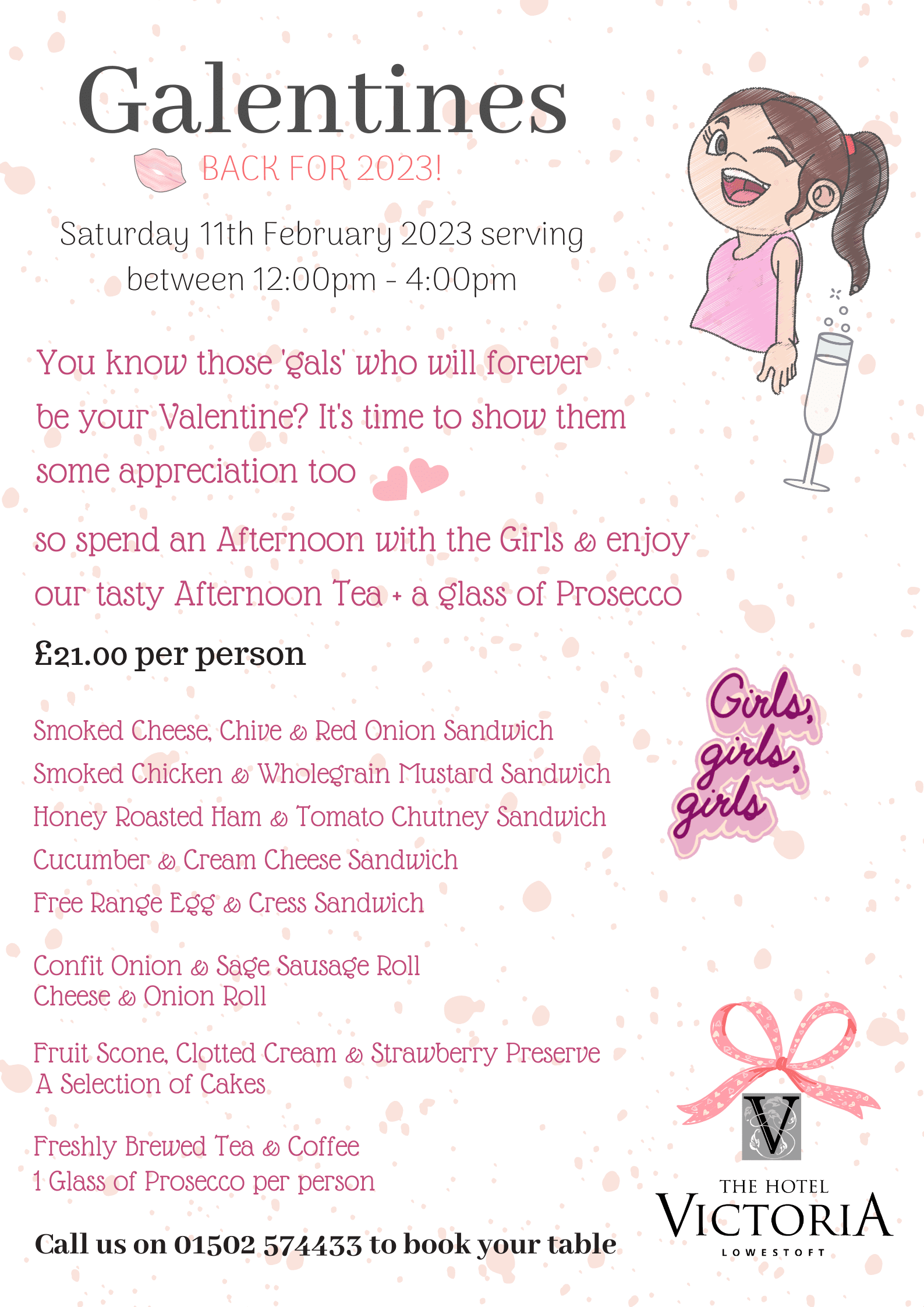 Galentines

BACK FOR 2023!

Saturday 11th February 2023 serving between 12:00pm - 4:00pm

You know those 'gals' who will forever be your Valentine? It's time to show them some appreciation too

so spend an Afternoon with the Girls & enjoy our tasty Afternoon Tea + a glass of Prosecco

£21.00 per person

Girls, girls, girls

Smoked Cheese, Chive & Red Onion Sandwich
Smoked Chicken & Wholegrain Mustard Sandwich
Honey Roasted Ham & Tomato Chutney Sandwich
Cucumber & Cream Cheese Sandwich
Free Range Egg & Cress Sandwich

Confit Onion & Sage Sausage Roll
Cheese & Onion Roll

Fruit Scone, Clotted Cream & Strawberry Preserve
A Selection of Cakes

Freshly Brewed Tea & Coffee
1 Glass of Prosecco per person

Call us on 01502 574433 to book your table

V

THE HOTEL
VICTORIA
LOWESTOFT